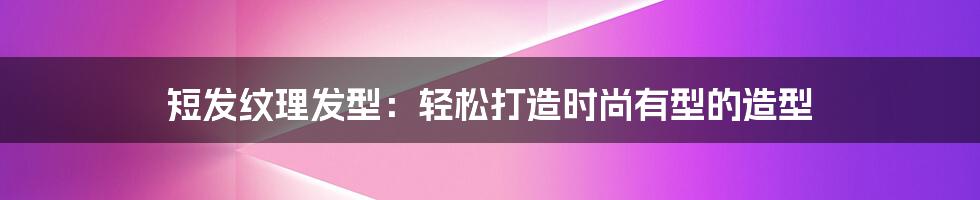 短发纹理发型：轻松打造时尚有型的造型